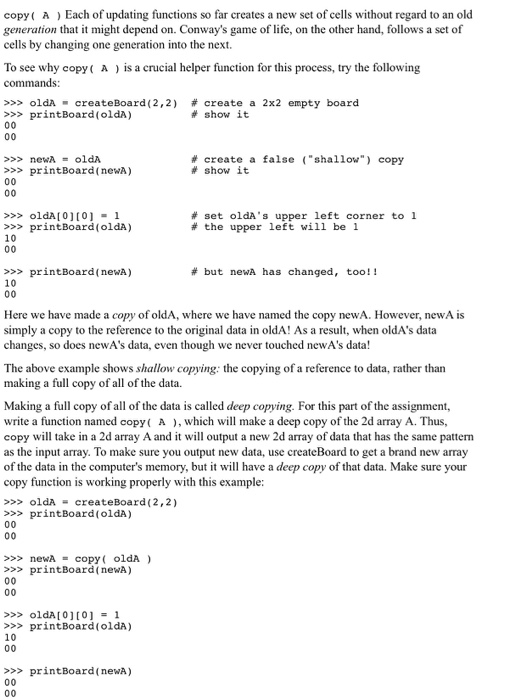 copy( A ) Each of updating functions so far creates a new set of cells without regard to an old generation that it might depend on. Conway's game of life, on the other hand, follows a set of cells by changing one generation into the next.

To see why copy( A ) is a crucial helper function for this process, try the following commands:

>>> oldA = createBoard(2,2)  # create a 2x2 empty board
>>> printBoard(oldA)  # show it
00
00

>>> newA = oldA  # create a false ("shallow") copy
>>> printBoard(newA)  # show it
00
00

>>> oldA[0][0] = 1  # set oldA's upper left corner to 1
>>> printBoard(oldA)  # the upper left will be 1
10
00

>>> printBoard(newA)  # but newA has changed, too!!
10
00

Here we have made a copy of oldA, where we have named the copy newA. However, newA is simply a copy to the reference to the original data in oldA! As a result, when oldA's data changes, so does newA's data, even though we never touched newA's data!

The above example shows shallow copying: the copying of a reference to data, rather than making a full copy of all of the data.

Making a full copy of all of the data is called deep copying. For this part of the assignment, write a function named copy( A ), which will make a deep copy of the 2d array A. Thus, copy will take in a 2d array A and it will output a new 2d array of data that has the same pattern as the input array. To make sure you output new data, use createBoard to get a brand new array of the data in the computer's memory, but it will have a deep copy of that data. Make sure your copy function is working properly with this example:

>>> oldA = createBoard(2,2)
>>> printBoard(oldA)
00
00

>>> newA = copy( oldA )
>>> printBoard(newA)
00
00

>>> oldA[0][0] = 1
>>> printBoard(oldA)
10
00

>>> printBoard(newA)
00
00